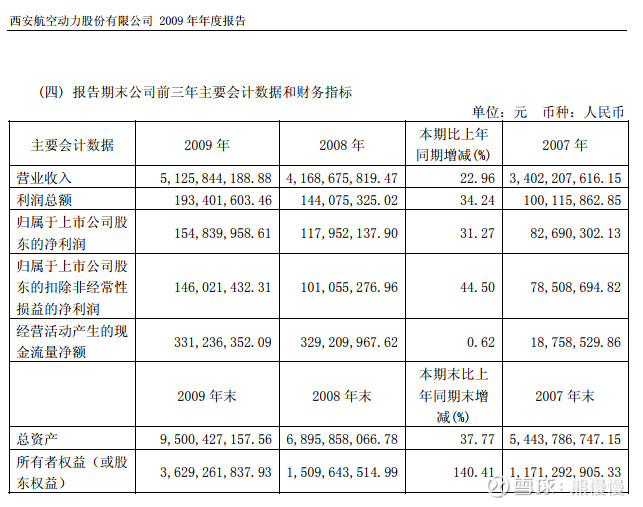 西安航空动力股份有限公司 2009 年年度报告

（四）报告期末公司前三年主要会计数据和财务指标

单位：元　币种：人民币

| 主要会计数据 | 2009 年 | 2008 年 | 本期比上年同期增减(%) | 2007 年 |
|---|---|---|---|---|
| 营业收入 | 5,125,844,188.88 | 4,168,675,819.47 | 22.96 | 3,402,207,616.15 |
| 利润总额 | 193,401,603.46 | 144,075,325.02 | 34.24 | 100,115,862.85 |
| 归属于上市公司股东的净利润 | 154,839,958.61 | 117,952,137.90 | 31.27 | 82,690,302.13 |
| 归属于上市公司股东的扣除非经常性损益的净利润 | 146,021,432.31 | 101,055,276.96 | 44.50 | 78,508,694.82 |
| 经营活动产生的现金流量净额 | 331,236,352.09 | 329,209,967.62 | 0.62 | 18,758,529.86 |
|  | 2009 年末 | 2008 年末 | 本期末比上年同期末增减(%) | 2007 年末 |
| 总资产 | 9,500,427,157.56 | 6,895,858,066.78 | 37.77 | 5,443,786,747.15 |
| 所有者权益（或股东权益） | 3,629,261,837.93 | 1,509,643,514.99 | 140.41 | 1,171,292,905.33 |

雪球：熊慢慢